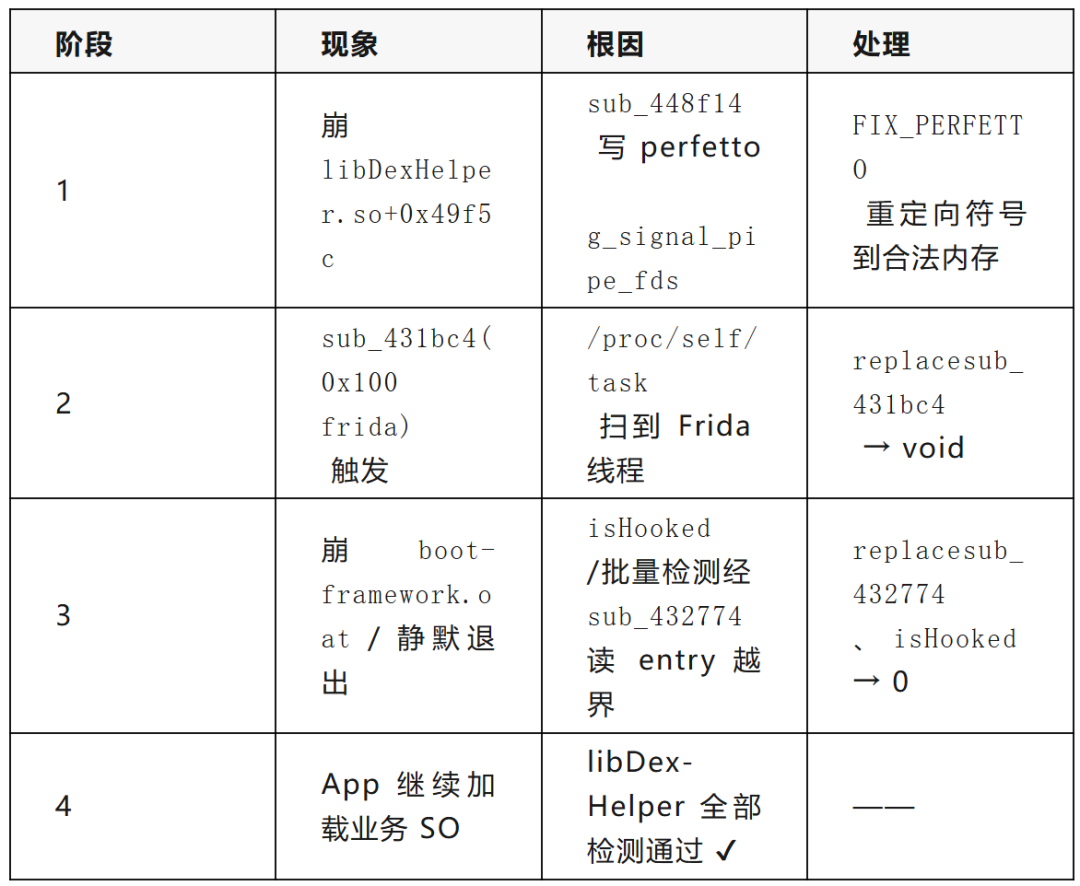 | 阶段 | 现象 | 根因 | 处理 |
|---|---|---|---|
| 1 | 崩 libDexHelper.so+0x49f5c | sub_448f14 写 perfetto g_signal_pipe_fds | FIX_PERFETTO 重定向符号到合法内存 |
| 2 | sub_431bc4(0x100 frida) 触发 | /proc/self/task 扫到 Frida 线程 | replacesub_431bc4 → void |
| 3 | 崩 boot-framework.oat / 静默退出 | isHooked /批量检测经 sub_432774 读 entry 越界 | replacesub_432774 、 isHooked → 0 |
| 4 | App 继续加载业务 SO | libDex-Helper 全部检测通过 ✓ | —— |